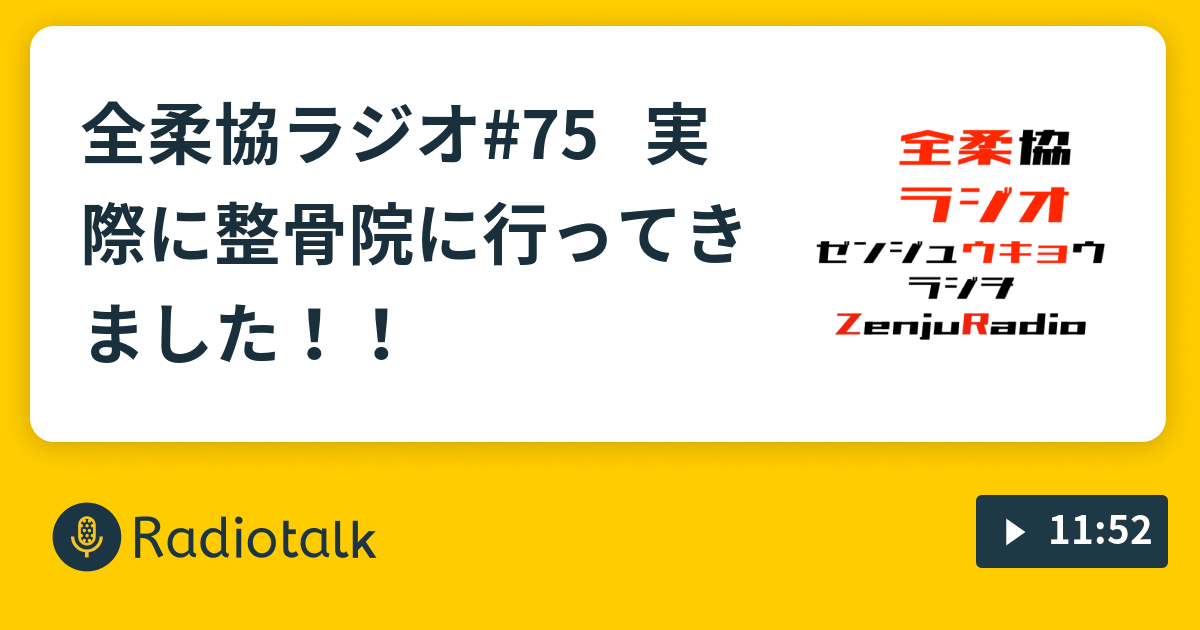 全柔協ラジオ#75 実際に整骨院に行ってきました！！

全柔協
ラジオ
ゼンジュウキョウ
ラジオ
ZenjuRadio

Radiotalk

11:52